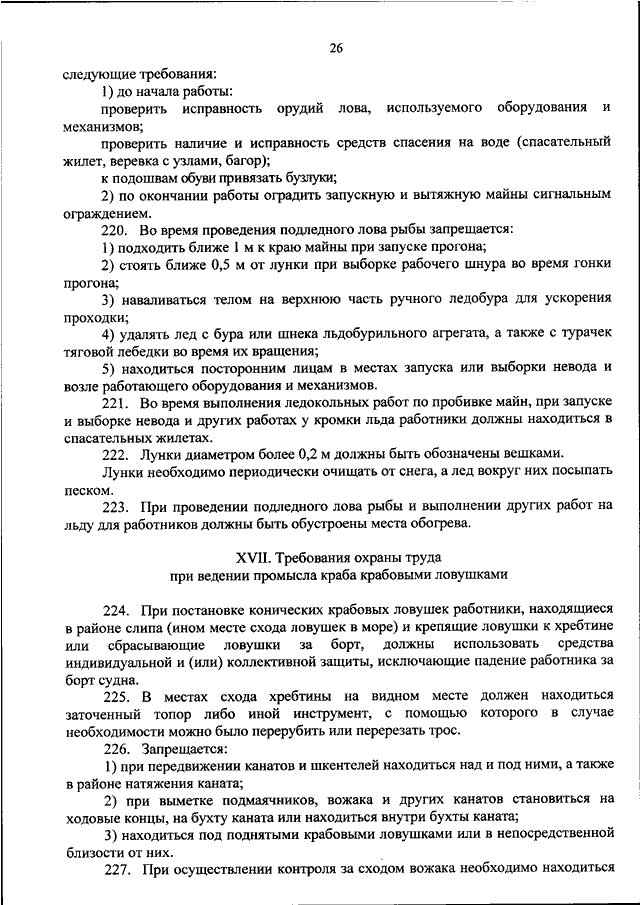 26

следующие требования:

1) до начала работы:

проверить исправность орудий лова, используемого оборудования и механизмов;

проверить наличие и исправность средств спасения на воде (спасательный жилет, веревка с узлами, багор);

к подошвам обуви привязать бузлуки;

2) по окончании работы оградить запускную и вытяжную майны сигнальным ограждением.

220. Во время проведения подледного лова рыбы запрещается:

1) подходить ближе 1 м к краю майны при запуске прогона;

2) стоять ближе 0,5 м от лунки при выборке рабочего шнура во время гонки прогона;

3) наваливаться телом на верхнюю часть ручного ледобура для ускорения проходки;

4) удалять лед с бура или шнека льдобурильного агрегата, а также с турачек тяговой лебедки во время их вращения;

5) находиться посторонним лицам в местах запуска или выборки невода и возле работающего оборудования и механизмов.

221. Во время выполнения ледокольных работ по пробивке майн, при запуске и выборке невода и других работах у кромки льда работники должны находиться в спасательных жилетах.

222. Лунки диаметром более 0,2 м должны быть обозначены вешками.

Лунки необходимо периодически очищать от снега, а лед вокруг них посыпать песком.

223. При проведении подледного лова рыбы и выполнении других работ на льду для работников должны быть обустроены места обогрева.

XVII. Требования охраны труда
при ведении промысла краба крабовыми ловушками

224. При постановке конических крабовых ловушек работники, находящиеся в районе слипа (ином месте схода ловушек в море) и крепящие ловушки к хребтине или сбрасывающие ловушки за борт, должны использовать средства индивидуальной и (или) коллективной защиты, исключающие падение работника за борт судна.

225. В местах схода хребтины на видном месте должен находиться заточенный топор либо иной инструмент, с помощью которого в случае необходимости можно было перерубить или перерезать трос.

226. Запрещается:

1) при передвижении канатов и шкентелей находиться над и под ними, а также в районе натяжения каната;

2) при выметке подмаячников, вожака и других канатов становиться на ходовые концы, на бухту каната или находиться внутри бухты каната;

3) находиться под поднятыми крабовыми ловушками или в непосредственной близости от них.

227. При осуществлении контроля за сходом вожака необходимо находиться